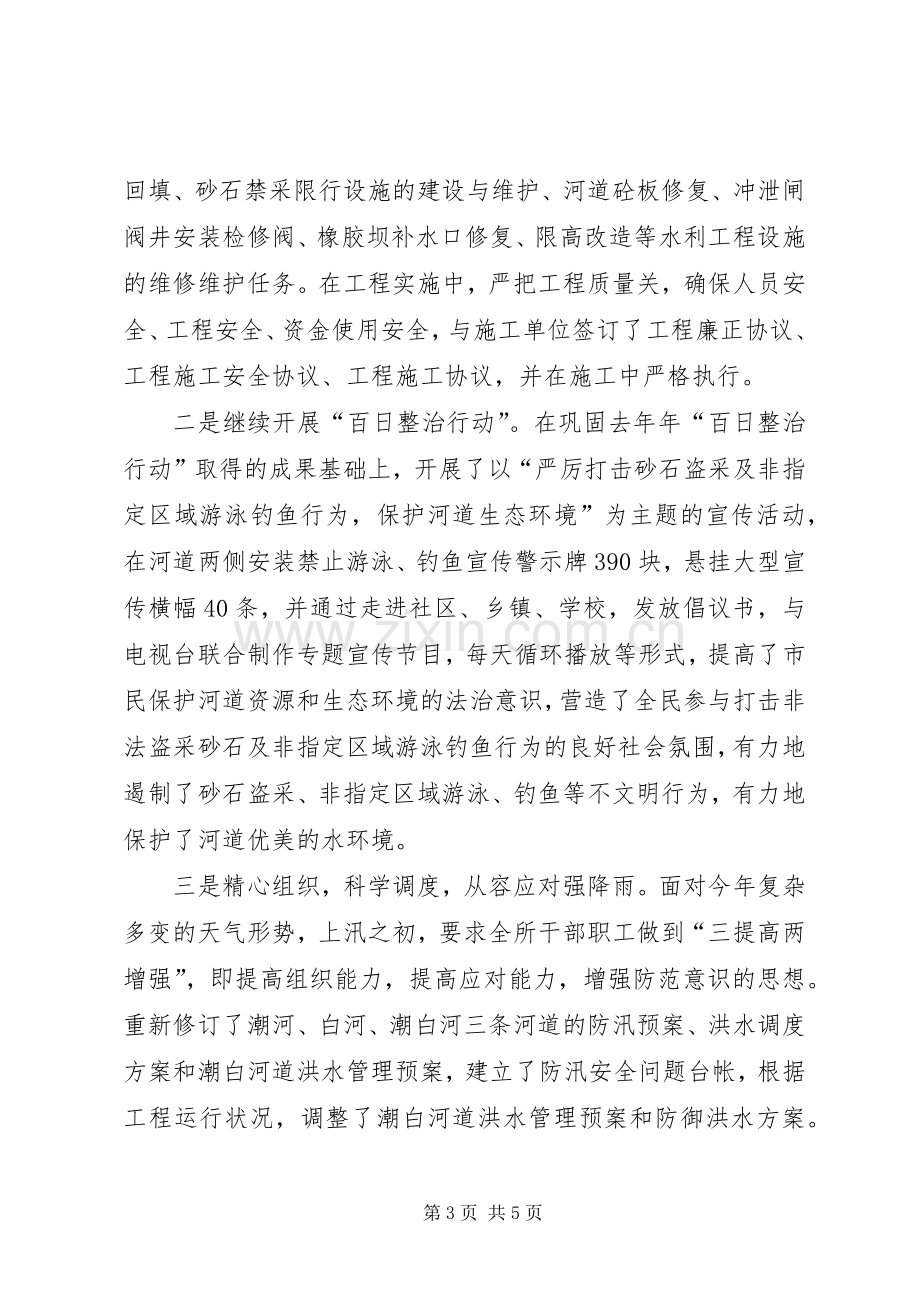 回填、砂石禁采限行设施的建设与维护、河道砼板修复、冲泄闸阀井安装检修阀、橡胶坝补水口修复、限高改造等水利工程设施的维修维护任务。在工程实施中，严把工程质量关，确保人员安全、工程安全、资金使用安全，与施工单位签订了工程廉正协议、工程施工安全协议、工程施工协议，并在施工中严格执行。

二是继续开展“百日整治行动”。在巩固去年年“百日整治行动”取得的成果基础上，开展了以“严厉打击砂石盗采及非指定区域游泳钓鱼行为，保护河道生态环境”为主题的宣传活动，在河道两侧安装禁止游泳、钓鱼宣传警示牌390块，悬挂大型宣传横幅40条，并通过走进社区、乡镇、学校，发放倡议书，与电视台联合制作专题宣传节目，每天循环播放等形式，提高了市民保护河道资源和生态环境的法治意识，营造了全民参与打击非法盗采砂石及非指定区域游泳钓鱼行为的良好社会氛围，有力地遏制了砂石盗采、非指定区域游泳、钓鱼等不文明行为，有力地保护了河道优美的水环境。

三是精心组织，科学调度，从容应对强降雨。面对今年复杂多变的天气形势，上汛之初，要求全所干部职工做到“三提高两增强”，即提高组织能力，提高应对能力，增强防范意识的思想。重新修订了潮河、白河、潮白河三条河道的防汛预案、洪水调度方案和潮白河道洪水管理预案，建立了防汛安全问题台帐，根据工程运行状况，调整了潮白河道洪水管理预案和防御洪水方案。

第3页 共5页

www.zixin.com.cn